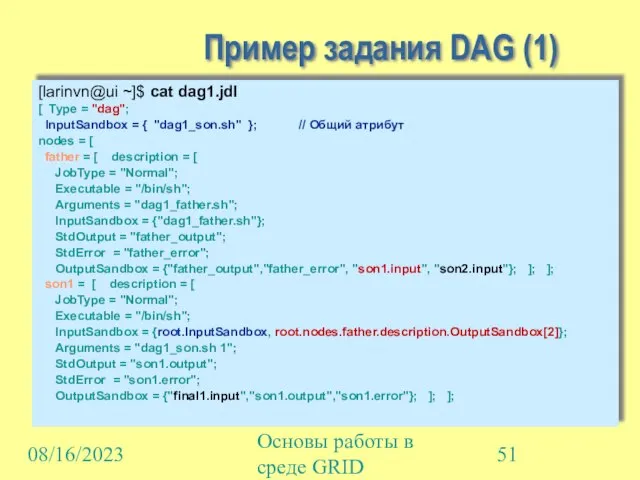 Пример задания DAG (1)

[larinvn@ui ~]$ cat dag1.jdl
[ Type = "dag";
InputSandbox = { "dag1_son.sh" }; // Общий атрибут
nodes = [
father = [ description = [
JobType = "Normal";
Executable = "/bin/sh";
Arguments = "dag1_father.sh";
InputSandbox = {"dag1_father.sh"};
StdOutput = "father_output";
StdError = "father_error";
OutputSandbox = {"father_output","father_error", "son1.input", "son2.input"}; ]; ];
son1 = [ description = [
JobType = "Normal";
Executable = "/bin/sh";
InputSandbox = {root.InputSandbox, root.nodes.father.description.OutputSandbox[2]};
Arguments = "dag1_son.sh 1";
StdOutput = "son1.output";
StdError = "son1.error";
OutputSandbox = {"final1.input","son1.output","son1.error"}; ]; ];

08/16/2023

Основы работы в среде GRID

51